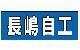 長嶋自工